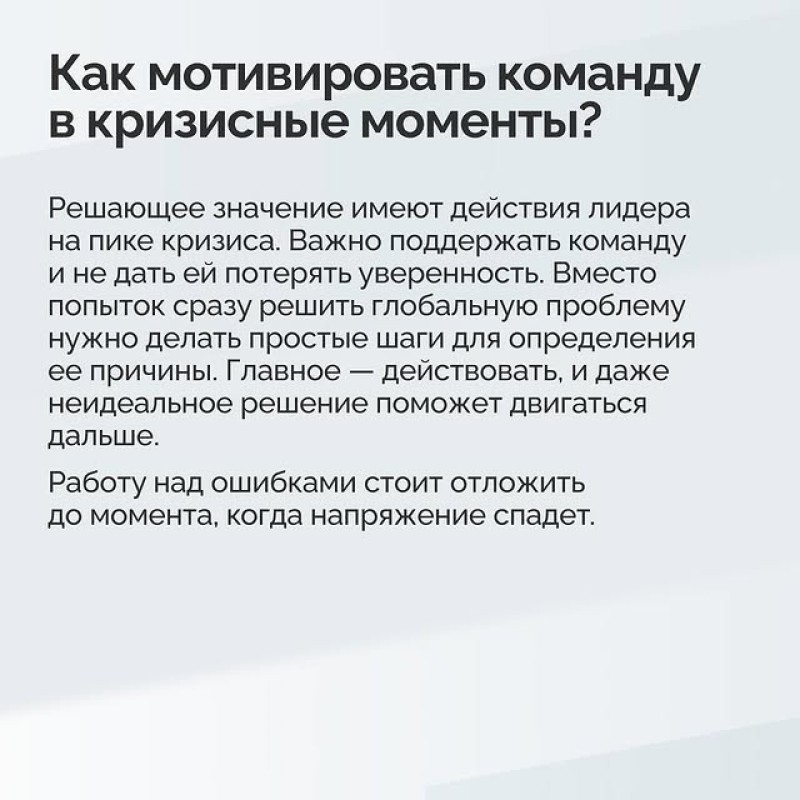 Как мотивировать команду в кризисные моменты?

Решающее значение имеют действия лидера на пике кризиса. Важно поддержать команду и не дать ей потерять уверенность. Вместо попыток сразу решить глобальную проблему нужно делать простые шаги для определения ее причины. Главное — действовать, и даже неидеальное решение поможет двигаться дальше.

Работу над ошибками стоит отложить до момента, когда напряжение спадет.